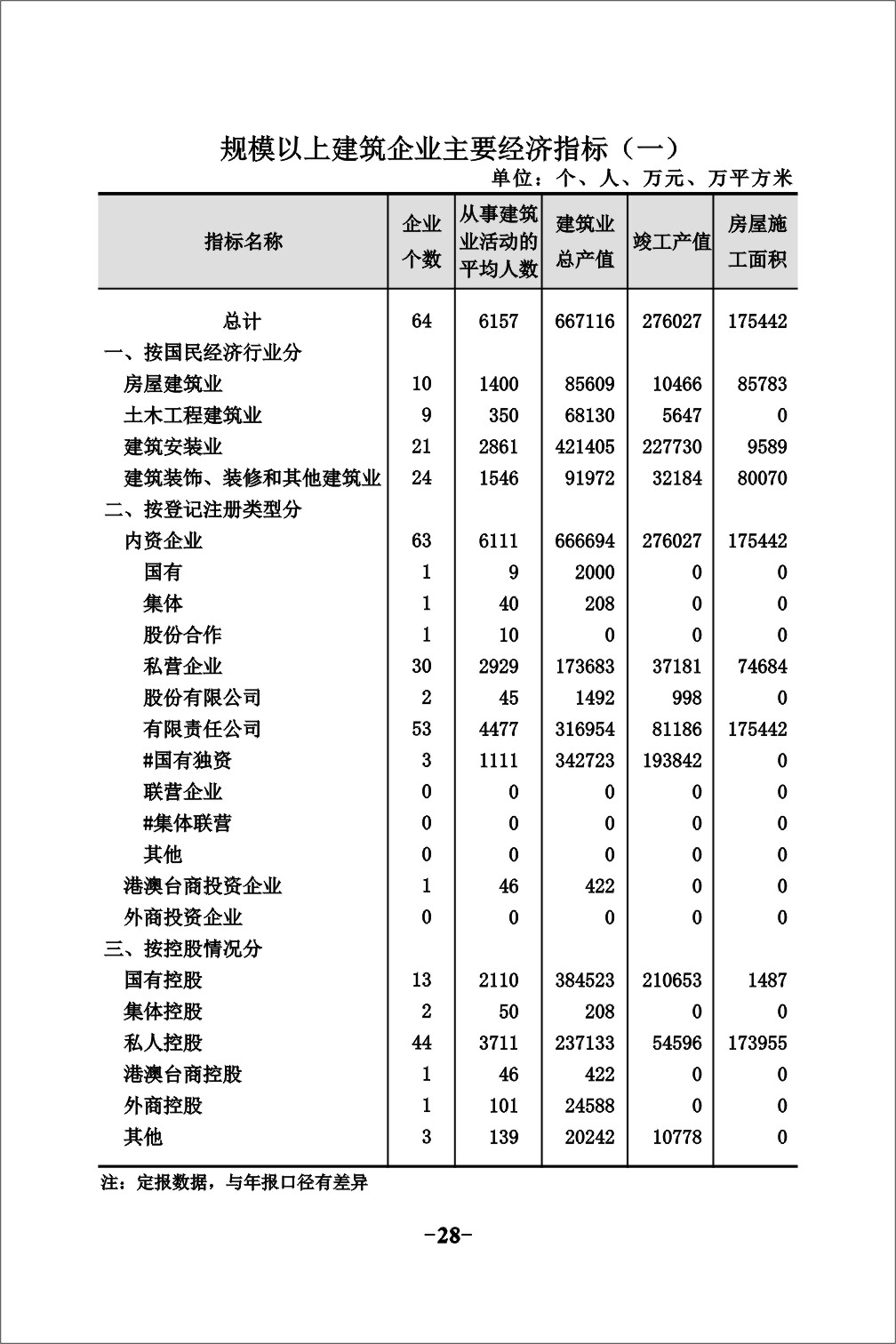 规模以上建筑企业主要经济指标（一）

单位：个、人、万元、万平方米

| 指标名称 | 企业个数 | 从事建筑业活动的平均人数 | 建筑业总产值 | 竣工产值 | 房屋施工面积 |
|---|---|---|---|---|---|
| 总计 | 64 | 6157 | 667116 | 276027 | 175442 |
| 一、按国民经济行业分 | | | | | |
| 房屋建筑业 | 10 | 1400 | 85609 | 10466 | 85783 |
| 土木工程建筑业 | 9 | 350 | 68130 | 5647 | 0 |
| 建筑安装业 | 21 | 2861 | 421405 | 227730 | 9589 |
| 建筑装饰、装修和其他建筑业 | 24 | 1546 | 91972 | 32184 | 80070 |
| 二、按登记注册类型分 | | | | | |
| 内资企业 | 63 | 6111 | 666694 | 276027 | 175442 |
| 国有 | 1 | 9 | 2000 | 0 | 0 |
| 集体 | 1 | 40 | 208 | 0 | 0 |
| 股份合作 | 1 | 10 | 0 | 0 | 0 |
| 私营企业 | 30 | 2929 | 173683 | 37181 | 74684 |
| 股份有限公司 | 2 | 45 | 1492 | 998 | 0 |
| 有限责任公司 | 53 | 4477 | 316954 | 81186 | 175442 |
| #国有独资 | 3 | 1111 | 342723 | 193842 | 0 |
| 联营企业 | 0 | 0 | 0 | 0 | 0 |
| #集体联营 | 0 | 0 | 0 | 0 | 0 |
| 其他 | 0 | 0 | 0 | 0 | 0 |
| 港澳台商投资企业 | 1 | 46 | 422 | 0 | 0 |
| 外商投资企业 | 0 | 0 | 0 | 0 | 0 |
| 三、按控股情况分 | | | | | |
| 国有控股 | 13 | 2110 | 384523 | 210653 | 1487 |
| 集体控股 | 2 | 50 | 208 | 0 | 0 |
| 私人控股 | 44 | 3711 | 237133 | 54596 | 173955 |
| 港澳台商控股 | 1 | 46 | 422 | 0 | 0 |
| 外商控股 | 1 | 101 | 24588 | 0 | 0 |
| 其他 | 3 | 139 | 20242 | 10778 | 0 |

注：定报数据，与年报口径有差异

-28-